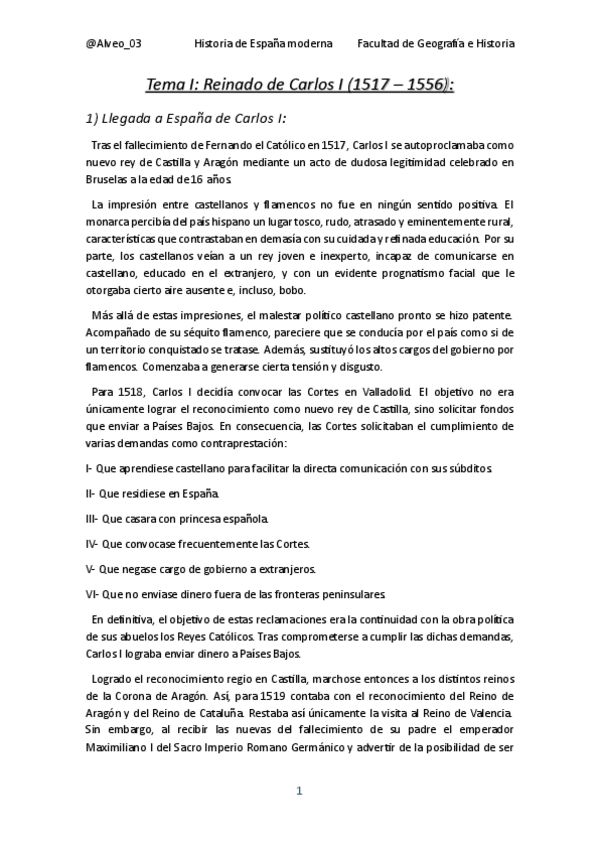 @Alveo_03 Historia de España moderna Facultad de Geografía e Historia

Tema I: Reinado de Carlos I (1517 – 1556):

1) Llegada a España de Carlos I:

Tras el fallecimiento de Fernando el Católico en 1517, Carlos I se autoproclamaba como nuevo rey de Castilla y Aragón mediante un acto de dudosa legitimidad celebrado en Bruselas a la edad de 16 años.

La impresión entre castellanos y flamencos no fue en ningún sentido positiva. El monarca percibía del país hispano un lugar tosco, rudo, atrasado y eminentemente rural, características que contrastaban en demasía con su cuidada y refinada educación. Por su parte, los castellanos veían a un rey joven e inexperto, incapaz de comunicarse en castellano, educado en el extranjero, y con un evidente prognatismo facial que le otorgaba cierto aire ausente e, incluso, bobo.

Más allá de estas impresiones, el malestar político castellano pronto se hizo patente. Acompañado de su séquito flamenco, pareciere que se conducía por el país como si de un territorio conquistado se tratase. Además, sustituyó los altos cargos del gobierno por flamencos. Comenzaba a generarse cierta tensión y disgusto.

Para 1518, Carlos I decidía convocar las Cortes en Valladolid. El objetivo no era únicamente lograr el reconocimiento como nuevo rey de Castilla, sino solicitar fondos que enviar a Países Bajos. En consecuencia, las Cortes solicitaban el cumplimiento de varias demandas como contraprestación:

I- Que aprendiese castellano para facilitar la directa comunicación con sus súbditos.

II- Que residiese en España.

III- Que casara con princesa española.

IV- Que convocase frecuentemente las Cortes.

V- Que negase cargo de gobierno a extranjeros.

VI- Que no enviase dinero fuera de las fronteras peninsulares.

En definitiva, el objetivo de estas reclamaciones era la continuidad con la obra política de sus abuelos los Reyes Católicos. Tras comprometerse a cumplir las dichas demandas, Carlos I lograba enviar dinero a Países Bajos.

Logrado el reconocimiento regio en Castilla, marchose entonces a los distintos reinos de la Corona de Aragón. Así, para 1519 contaba con el reconocimiento del Reino de Aragón y del Reino de Cataluña. Restaba así únicamente la visita al Reino de Valencia. Sin embargo, al recibir las nuevas del fallecimiento de su padre el emperador Maximiliano I del Sacro Imperio Romano Germánico y advertir de la posibilidad de ser

1